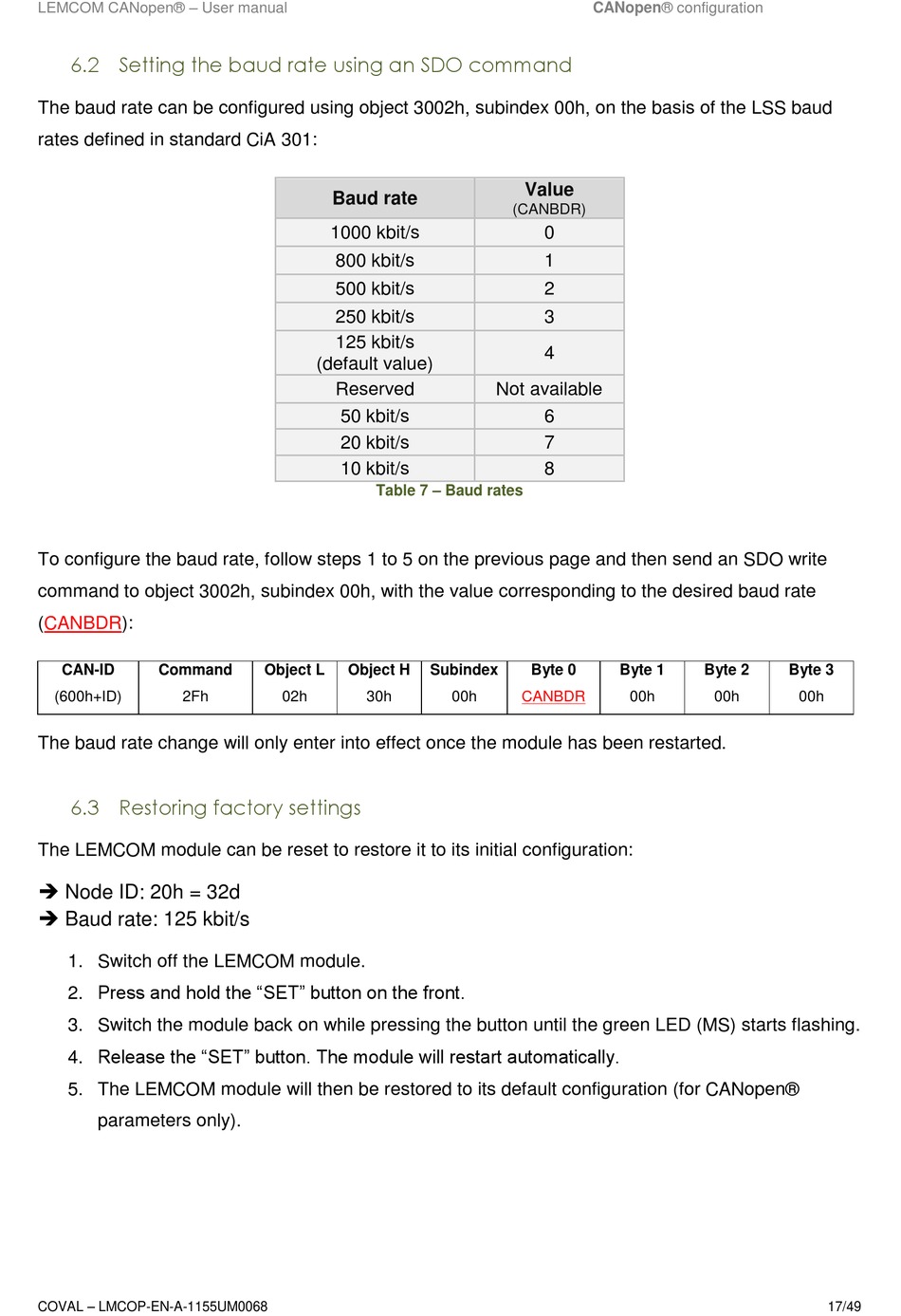 LEMCOM CANopen® – User manual CANopen® configuration

6.2 Setting the baud rate using an SDO command

The baud rate can be configured using object 3002h, subindex 00h, on the basis of the LSS baud rates defined in standard CiA 301:

| Baud rate | Value (CANBDR) |
|---|---|
| 1000 kbit/s | 0 |
| 800 kbit/s | 1 |
| 500 kbit/s | 2 |
| 250 kbit/s | 3 |
| 125 kbit/s (default value) | 4 |
| Reserved | Not available |
| 50 kbit/s | 6 |
| 20 kbit/s | 7 |
| 10 kbit/s | 8 |

Table 7 – Baud rates

To configure the baud rate, follow steps 1 to 5 on the previous page and then send an SDO write command to object 3002h, subindex 00h, with the value corresponding to the desired baud rate (CANBDR):

| CAN-ID | Command | Object L | Object H | Subindex | Byte 0 | Byte 1 | Byte 2 | Byte 3 |
|---|---|---|---|---|---|---|---|---|
| (600h+ID) | 2Fh | 02h | 30h | 00h | CANBDR | 00h | 00h | 00h |

The baud rate change will only enter into effect once the module has been restarted.

6.3 Restoring factory settings

The LEMCOM module can be reset to restore it to its initial configuration:

➔ Node ID: 20h = 32d
➔ Baud rate: 125 kbit/s

1. Switch off the LEMCOM module.
2. Press and hold the “SET” button on the front.
3. Switch the module back on while pressing the button until the green LED (MS) starts flashing.
4. Release the “SET” button. The module will restart automatically.
5. The LEMCOM module will then be restored to its default configuration (for CANopen® parameters only).

COVAL – LMCOP-EN-A-1155UM0068 17/49